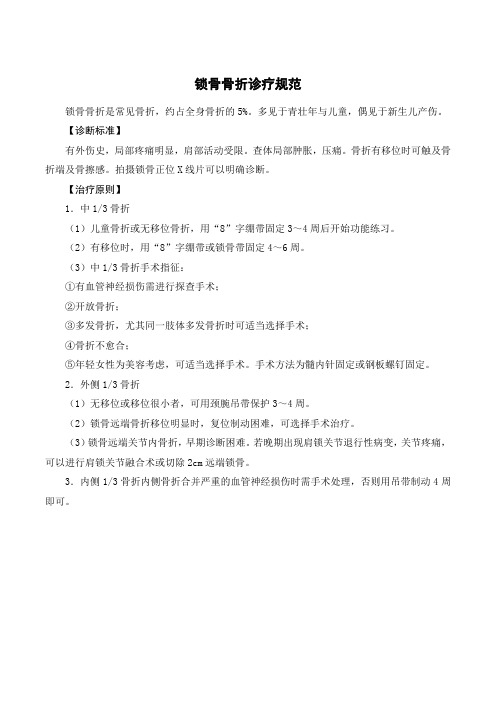 锁骨骨折诊疗规范

锁骨骨折是常见骨折，约占全身骨折的 5%。多见于青壮年与儿童，偶见于新生儿产伤。

【诊断标准】

有外伤史，局部疼痛明显，肩部活动受限。查体局部肿胀，压痛。骨折有移位时可触及骨折端及骨擦感。拍摄锁骨正位 X 线片可以明确诊断。

【治疗原则】

1．中 1/3 骨折

（1）儿童骨折或无移位骨折，用“8”字绷带固定 3～4 周后开始功能练习。

（2）有移位时，用“8”字绷带或锁骨带固定 4～6 周。

（3）中 1/3 骨折手术指征：

①有血管神经损伤需进行探查手术；

②开放骨折；

③多发骨折，尤其同一肢体多发骨折时可适当选择手术；

④骨折不愈合；

⑤年轻女性为美容考虑，可适当选择手术。手术方法为髓内针固定或钢板螺钉固定。

2．外侧 1/3 骨折

（1）无移位或移位很小者，可用颈腕吊带保护 3～4 周。

（2）锁骨远端骨折移位明显时，复位制动困难，可选择手术治疗。

（3）锁骨远端关节内骨折，早期诊断困难。若晚期出现肩锁关节退行性病变，关节疼痛，可以进行肩锁关节融合术或切除 2cm 远端锁骨。

3．内侧 1/3 骨折内侧骨折合并严重的血管神经损伤时需手术处理，否则用吊带制动 4 周即可。